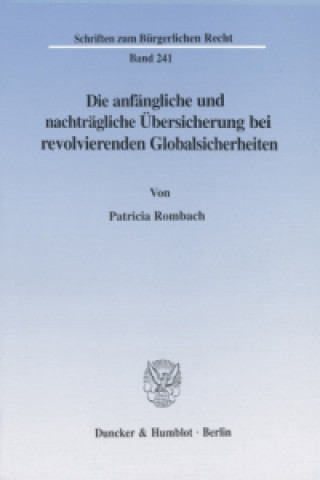 Schriften zum Bürgerlichen Recht

Band 241

Die anfängliche und nachträgliche Übersicherung bei revolvierenden Globalsicherheiten

Von

Patricia Rombach

Duncker & Humblot · Berlin